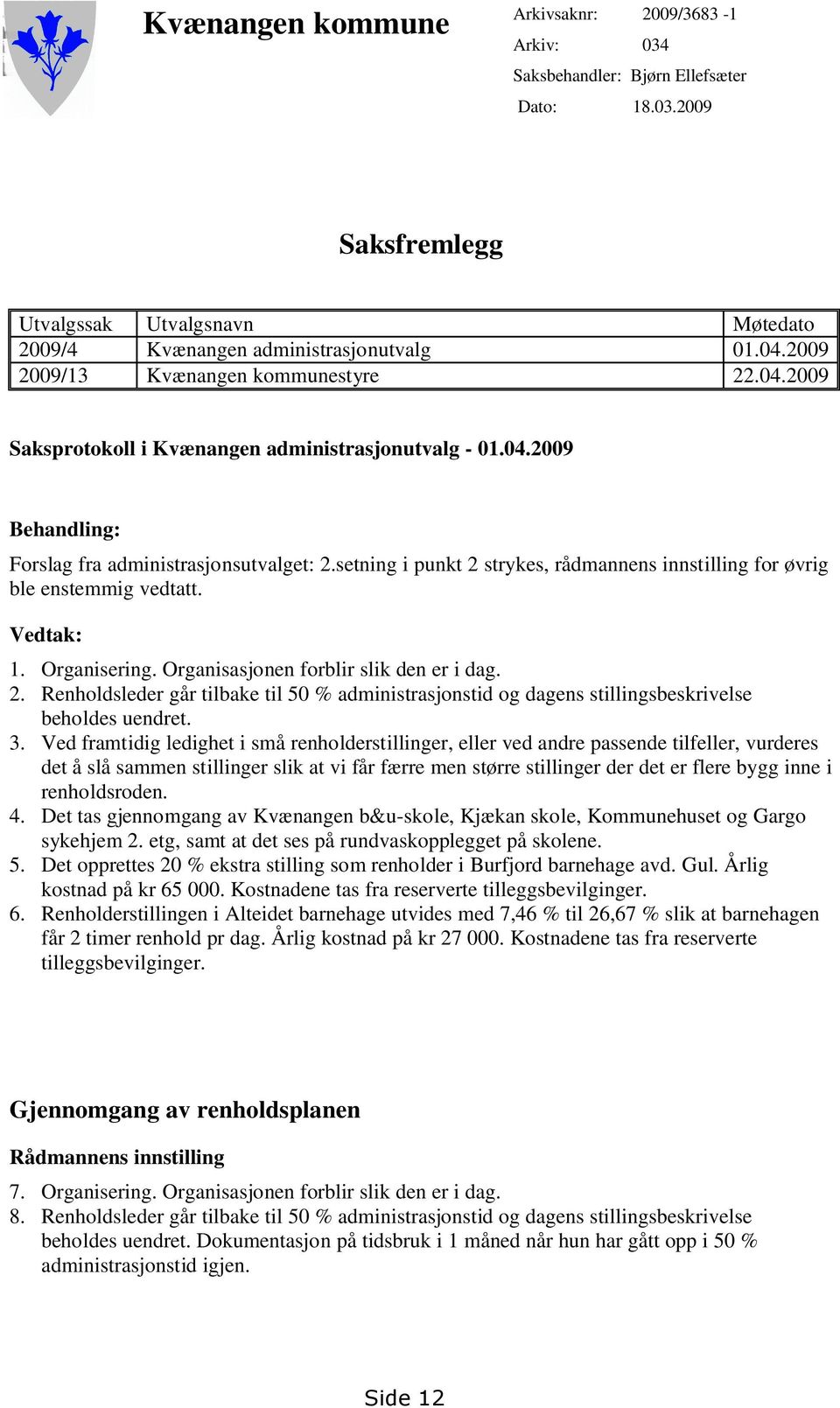 Kvænangen kommune

Arkivsaknr: 2009/3683 -1
Arkiv: 034
Saksbehandler: Bjørn Ellefsæter
Dato: 18.03.2009

Saksfremlegg

| Utvalgssak | Utvalgsnavn | Møtedato |
|---|---|---|
| 2009/4 | Kvænangen administrasjonutvalg | 01.04.2009 |
| 2009/13 | Kvænangen kommunestyre | 22.04.2009 |

Saksprotokoll i Kvænangen administrasjonutvalg - 01.04.2009

Behandling:

Forslag fra administrasjonsutvalget: 2.setning i punkt 2 strykes, rådmannens innstilling for øvrig ble enstemmig vedtatt.

Vedtak:

1. Organisering. Organisasjonen forblir slik den er i dag.
2. Renholdsleder går tilbake til 50 % administrasjonstid og dagens stillingsbeskrivelse beholdes uendret.
3. Ved framtidig ledighet i små renholderstillinger, eller ved andre passende tilfeller, vurderes det å slå sammen stillinger slik at vi får færre men større stillinger der det er flere bygg inne i renholdsroden.
4. Det tas gjennomgang av Kvænangen b&u-skole, Kjækan skole, Kommunehuset og Gargo sykehjem 2. etg, samt at det ses på rundvaskopplegget på skolene.
5. Det opprettes 20 % ekstra stilling som renholder i Burfjord barnehage avd. Gul. Årlig kostnad på kr 65 000. Kostnadene tas fra reserverte tilleggsbevilginger.
6. Renholderstillingen i Alteidet barnehage utvides med 7,46 % til 26,67 % slik at barnehagen får 2 timer renhold pr dag. Årlig kostnad på kr 27 000. Kostnadene tas fra reserverte tilleggsbevilginger.

Gjennomgang av renholdsplanen

Rådmannens innstilling

7. Organisering. Organisasjonen forblir slik den er i dag.
8. Renholdsleder går tilbake til 50 % administrasjonstid og dagens stillingsbeskrivelse beholdes uendret. Dokumentasjon på tidsbruk i 1 måned når hun har gått opp i 50 % administrasjonstid igjen.

Side 12